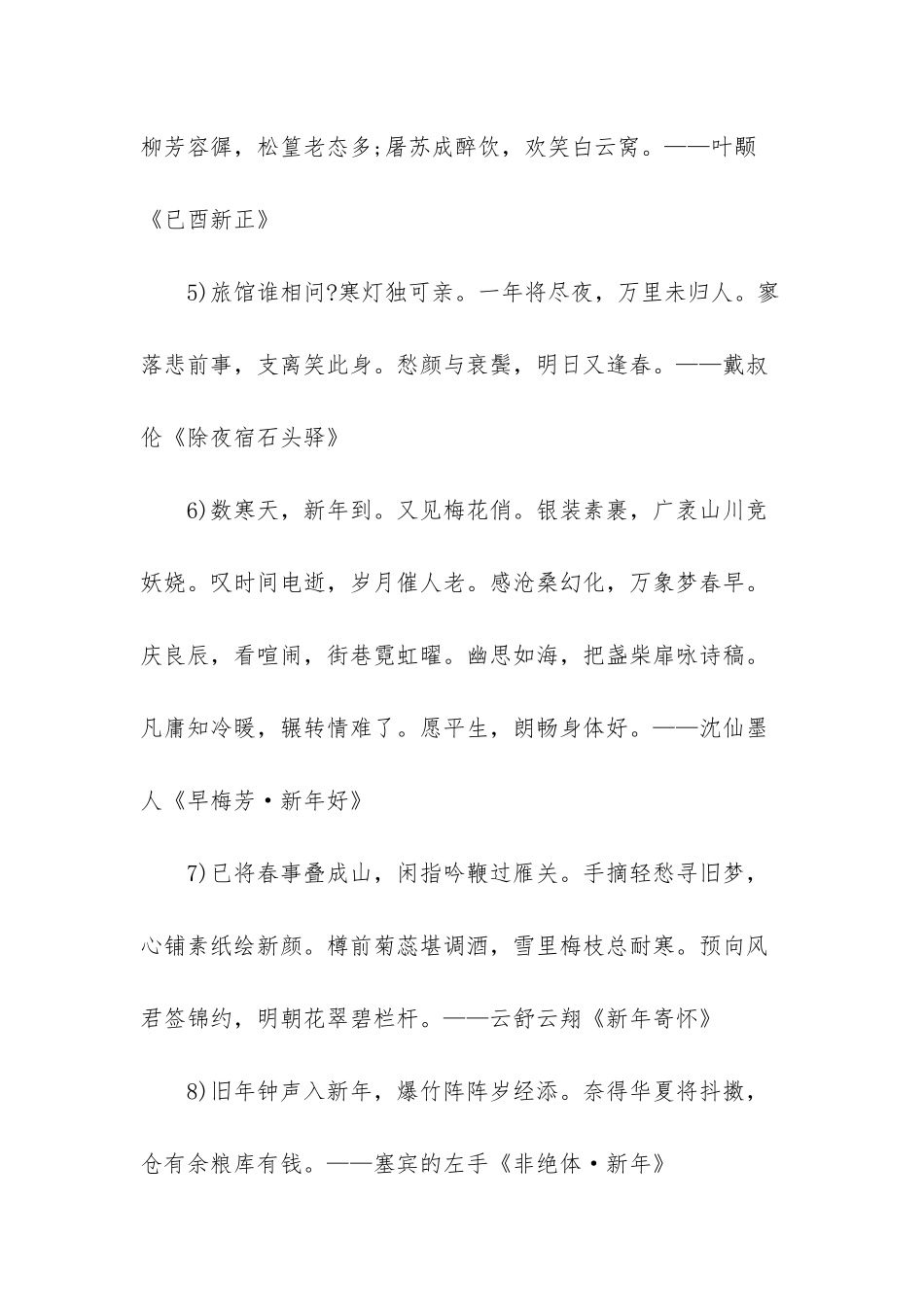 柳芳容徲，松篁老态多;屠苏成醉饮，欢笑白云窝。——叶颙《已酉新正》

5)旅馆谁相问?寒灯独可亲。一年将尽夜，万里未归人。寥落悲前事，支离笑此身。愁颜与衰鬓，明日又逢春。——戴叔伦《除夜宿石头驿》

6)数寒天，新年到。又见梅花俏。银装素裹，广袤山川竞妖娆。叹时间电逝，岁月催人老。感沧桑幻化，万象梦春早。庆良辰，看喧闹，街巷霓虹曜。幽思如海，把盏柴扉咏诗稿。凡庸知冷暖，辗转情难了。愿平生，朗畅身体好。——沈仙墨人《早梅芳·新年好》

7)已将春事叠成山，闲指吟鞭过雁关。手摘轻愁寻旧梦，心铺素纸绘新颜。樽前菊蕊堪调酒，雪里梅枝总耐寒。预向风君签锦约，明朝花翠碧栏杆。——云舒云翔《新年寄怀》

8)旧年钟声入新年，爆竹阵阵岁经添。奈得华夏将抖擞，仓有余粮库有钱。——塞宾的左手《非绝体·新年》